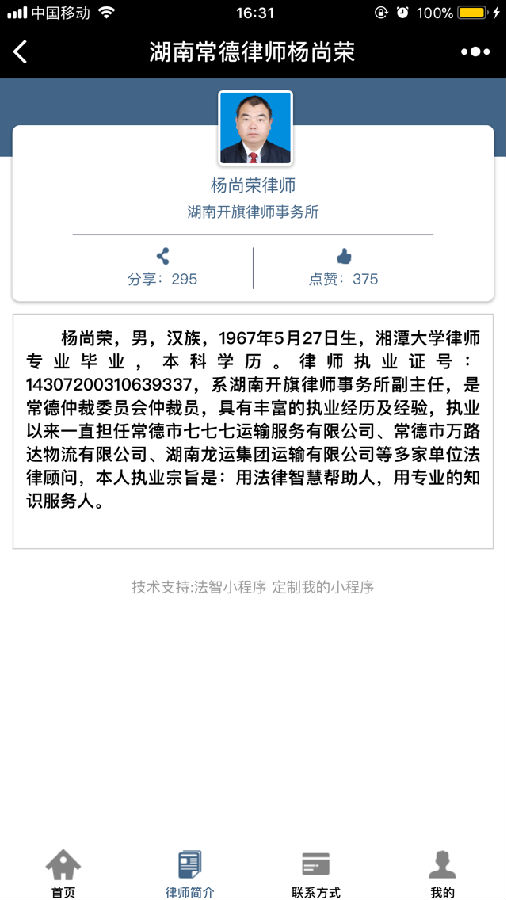 中国移动 16:31 100%

湖南常德律师杨尚荣

杨尚荣律师
湖南开旗律师事务所

分享：295
点赞：375

杨尚荣，男，汉族，1967年5月27日生，湘潭大学律师专业毕业，本科学历。律师执业证号：14307200310639337，系湖南开旗律师事务所副主任，是常德仲裁委员会仲裁员，具有丰富的执业经历及经验，执业以来一直担任常德市七七七运输服务有限公司、常德市万路达物流有限公司、湖南龙运集团运输有限公司等多家单位法律顾问，本人执业宗旨是：用法律智慧帮助人，用专业的知识服务人。

技术支持:法智小程序 定制我的小程序

首页
律师简介
联系方式
我的